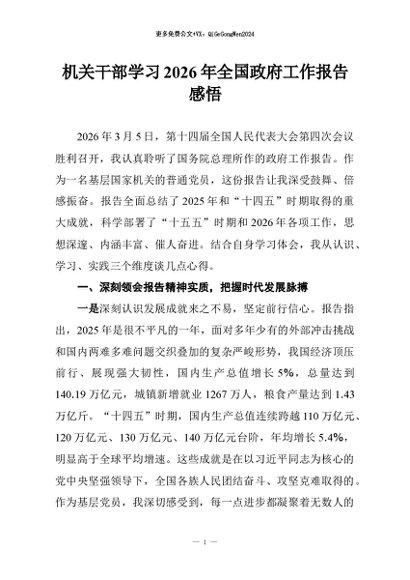 更多免费公文+VX：QiGeGongWen2024

机关干部学习2026年全国政府工作报告感悟

2026年3月5日，第十四届全国人民代表大会第四次会议胜利召开，我认真聆听了国务院总理所作的政府工作报告。作为一名基层国家机关的普通党员，这份报告让我深受鼓舞、倍感振奋。报告全面总结了2025年和“十四五”时期取得的重大成就，科学部署了“十五五”时期和2026年各项工作，思想深邃、内涵丰富、催人奋进。结合自身学习体会，我从认识、学习、实践三个维度谈几点心得。

一、深刻领会报告精神实质，把握时代发展脉搏

一是深刻认识发展成就来之不易，坚定前行信心。报告指出，2025年是很不平凡的一年，面对多年少有的外部冲击挑战和国内两难多难问题交织叠加的复杂严峻形势，我国经济顶压前行、展现强大韧性，国内生产总值增长5%，总量达到140.19万亿元，城镇新增就业1267万人，粮食产量达到1.43万亿斤。“十四五”时期，国内生产总值连续跨越110万亿元、120万亿元、130万亿元、140万亿元台阶，年均增长5.4%，明显高于全球平均增速。这些成就是在以习近平同志为核心的党中央坚强领导下，全国各族人民团结奋斗、攻坚克难取得的。作为基层党员，我深切感受到，每一点进步都凝聚着无数人的

— 1 —